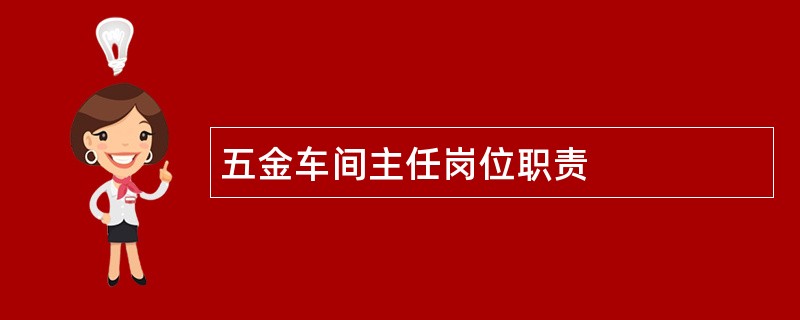 五金车间主任岗位职责